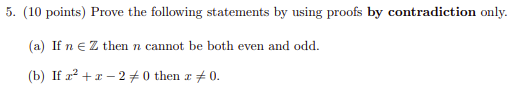 5. (10 points) Prove the following statements by using proofs by contradiction only.

(a) If $n \in \mathbb{Z}$ then $n$ cannot be both even and odd.

(b) If $x^2 + x - 2 \neq 0$ then $x \neq 0$.